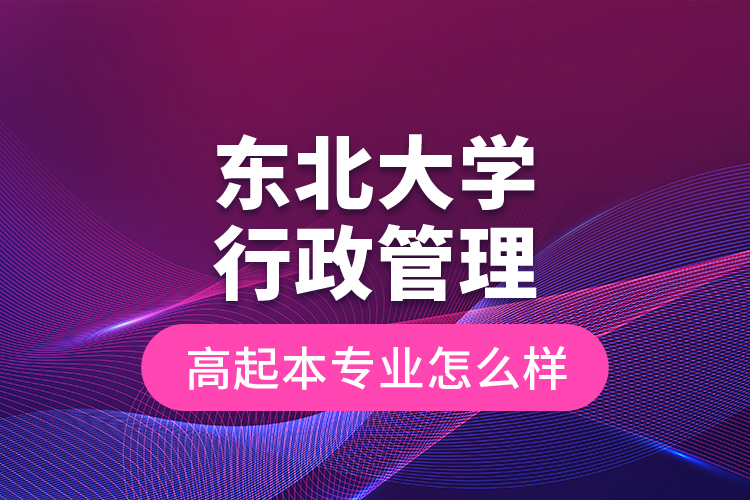 东北大学
行政管理

高起本专业怎么样